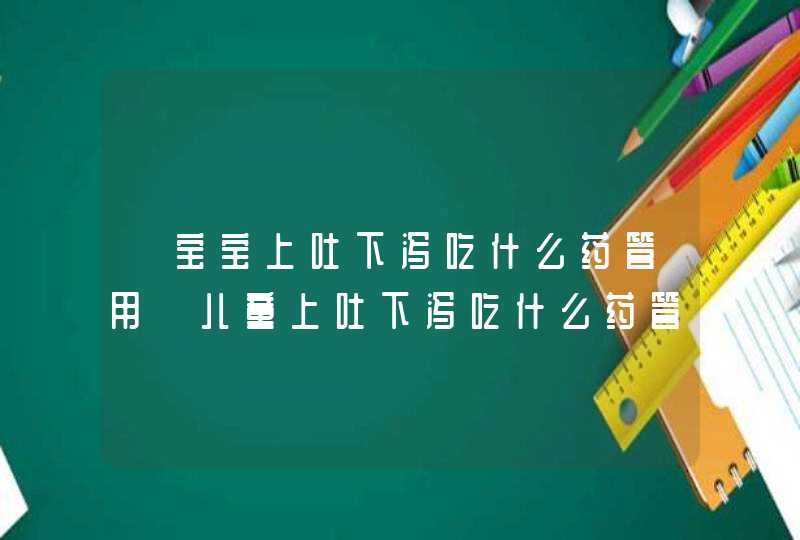 宝宝上吐下泻吃什么药管用 儿童上吐下泻吃什么药管